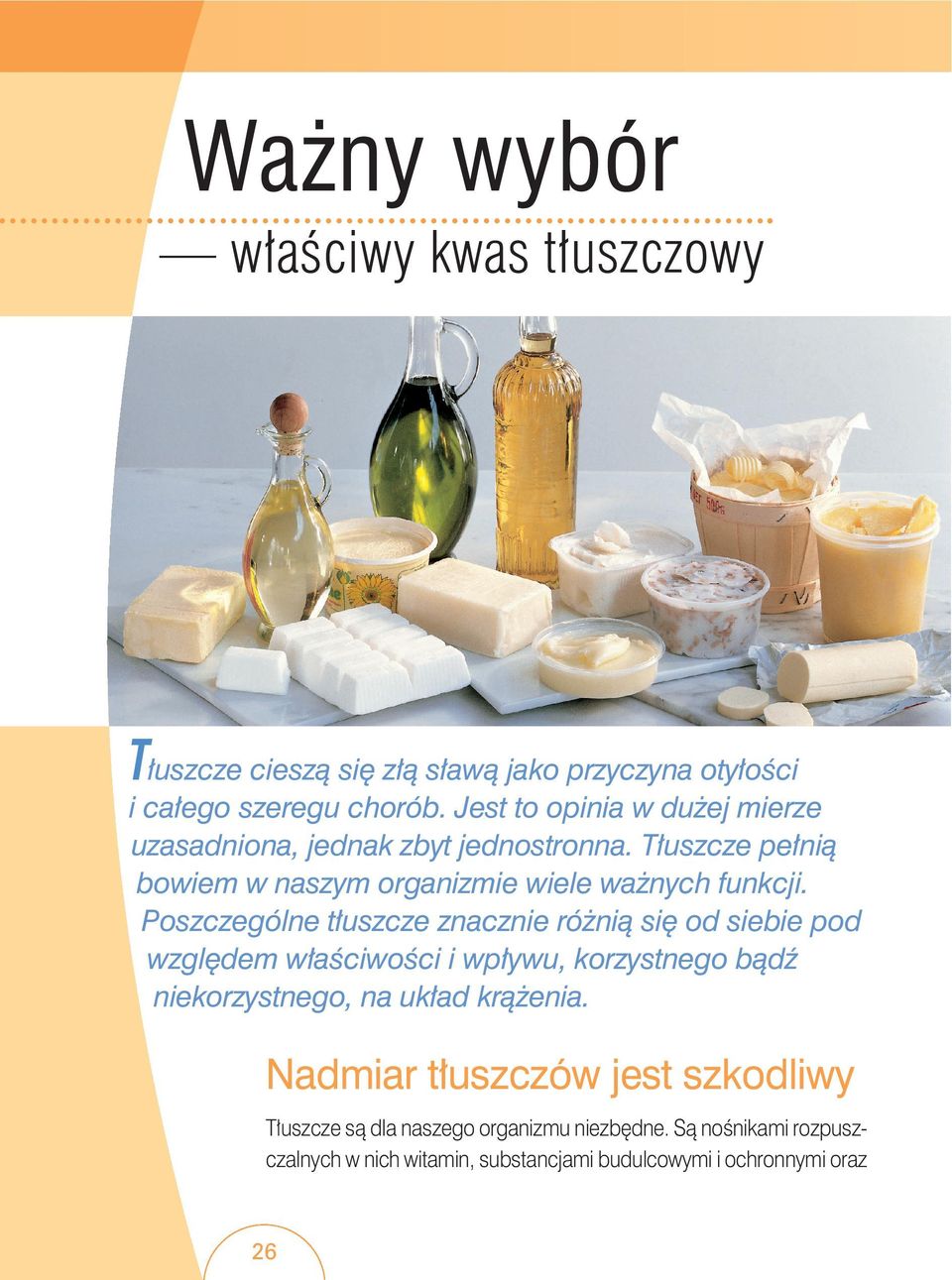 Ważny wybór

— właściwy kwas tłuszczowy

Tłuszcze cieszą się złą sławą jako przyczyna otyłości i całego szeregu chorób. Jest to opinia w dużej mierze uzasadniona, jednak zbyt jednostronna. Tłuszcze pełnią bowiem w naszym organizmie wiele ważnych funkcji. Poszczególne tłuszcze znacznie różnią się od siebie pod względem właściwości i wpływu, korzystnego bądź niekorzystnego, na układ krążenia.

Nadmiar tłuszczów jest szkodliwy

Tłuszcze są dla naszego organizmu niezbędne. Są nośnikami rozpuszczalnych w nich witamin, substancjami budulcowymi i ochronnymi oraz

26